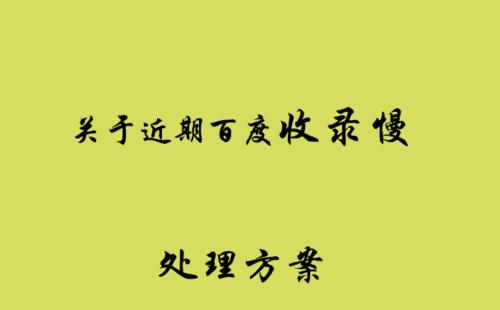 关于近期百度收录慢

处理方案